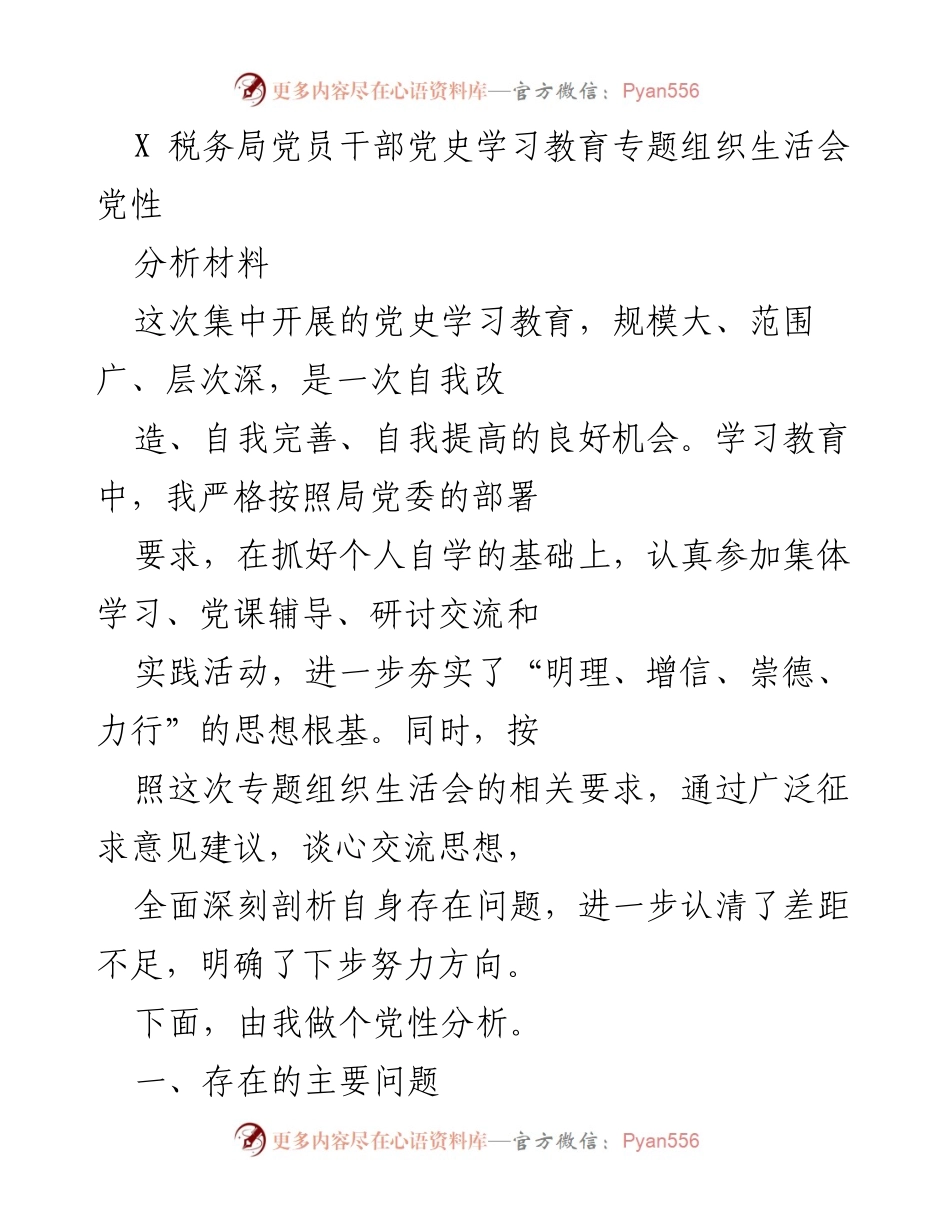 更多内容尽在心语资料库—官方微信：Pyan556

X 税务局党员干部党史学习教育专题组织生活会党性

分析材料

这次集中开展的党史学习教育，规模大、范围广、层次深，是一次自我改

造、自我完善、自我提高的良好机会。学习教育中，我严格按照局党委的部署

要求，在抓好个人自学的基础上，认真参加集体学习、党课辅导、研讨交流和

实践活动，进一步夯实了“明理、增信、崇德、力行”的思想根基。同时，按

照这次专题组织生活会的相关要求，通过广泛征求意见建议，谈心交流思想，

全面深刻剖析自身存在问题，进一步认清了差距不足，明确了下步努力方向。

下面，由我做个党性分析。

一、存在的主要问题

更多内容尽在心语资料库—官方微信：Pyan556